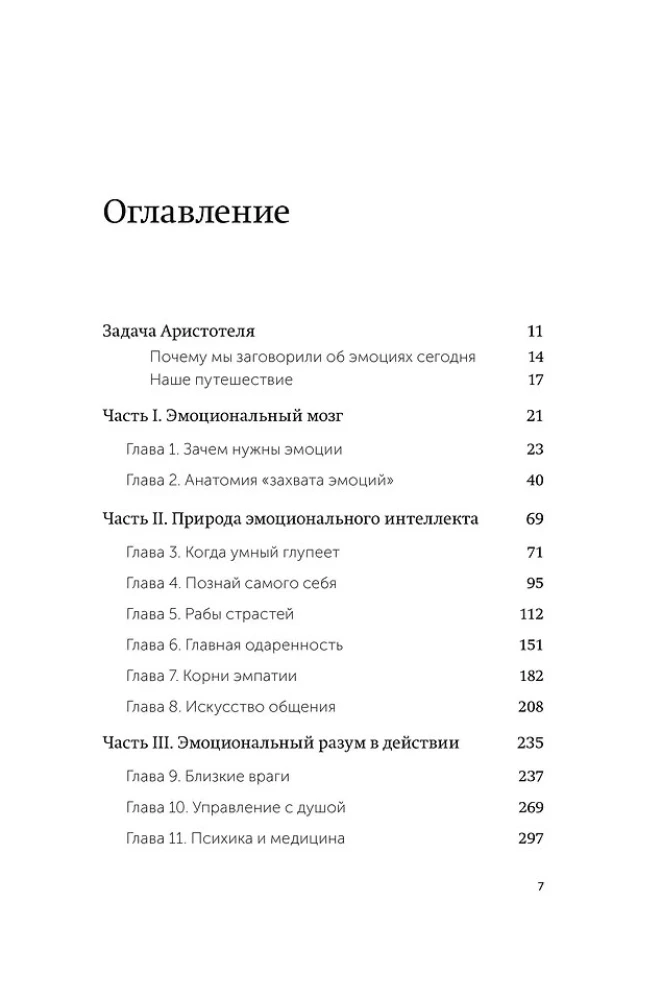 Оглавление

Задача Аристотеля 11
Почему мы заговорили об эмоциях сегодня 14
Наше путешествие 17

Часть I. Эмоциональный мозг 21
Глава 1. Зачем нужны эмоции 23
Глава 2. Анатомия «захвата эмоций» 40

Часть II. Природа эмоционального интеллекта 69
Глава 3. Когда умный глупеет 71
Глава 4. Познай самого себя 95
Глава 5. Рабы страстей 112
Глава 6. Главная одаренность 151
Глава 7. Корни эмпатии 182
Глава 8. Искусство общения 208

Часть III. Эмоциональный разум в действии 235
Глава 9. Близкие враги 237
Глава 10. Управление с душой 269
Глава 11. Психика и медицина 297

7